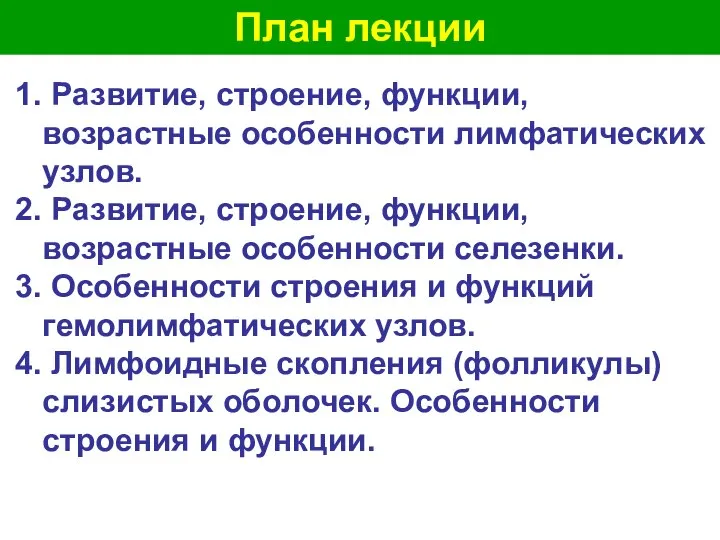 План лекции

1. Развитие, строение, функции, возрастные особенности лимфатических узлов.
2. Развитие, строение, функции, возрастные особенности селезенки.
3. Особенности строения и функций гемолимфатических узлов.
4. Лимфоидные скопления (фолликулы) слизистых оболочек. Особенности строения и функции.